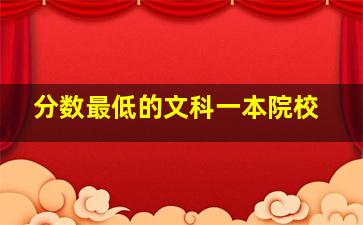 分数最低的文科一本院校